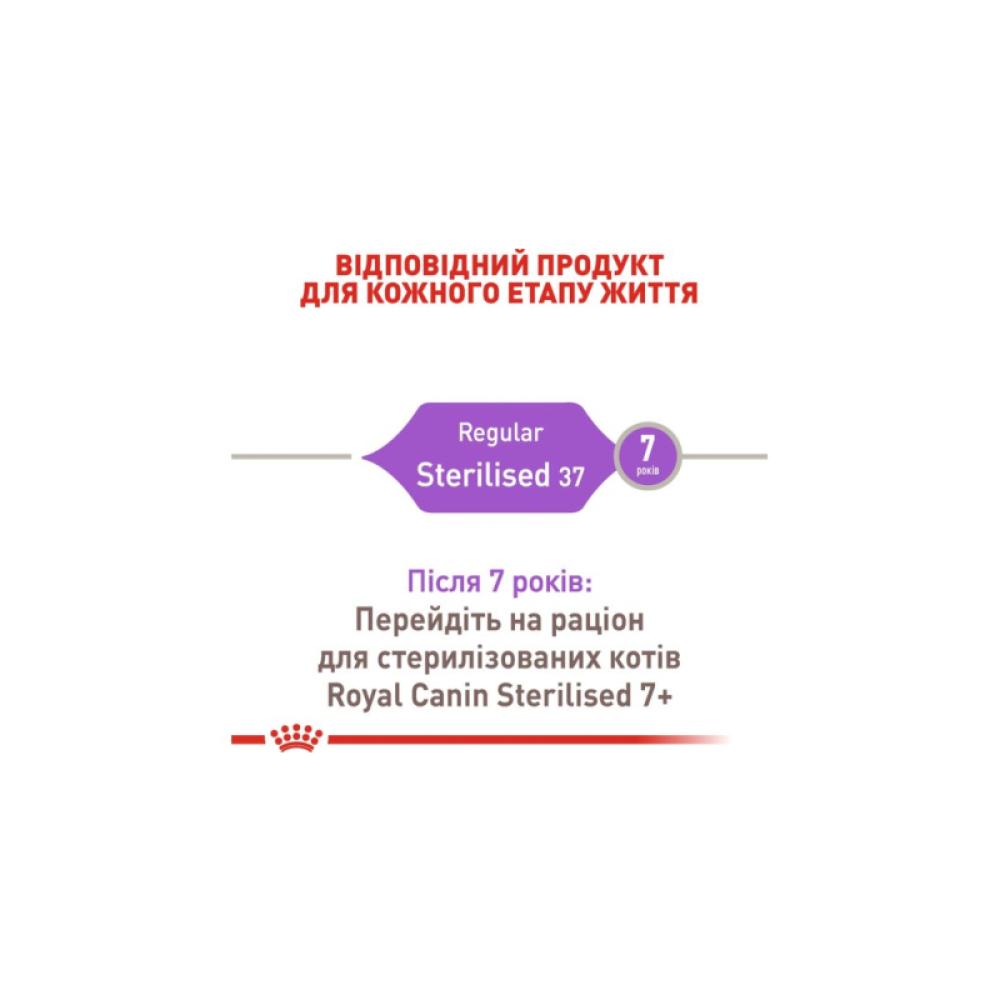 ВІДПОВІДНИЙ ПРОДУКТ ДЛЯ КОЖНОГО ЕТАПУ ЖИТТЯ

Regular
Sterilised 37

7
років

Після 7 років:
Перейдіть на раціон для стерилізованих котів Royal Canin Sterilised 7+